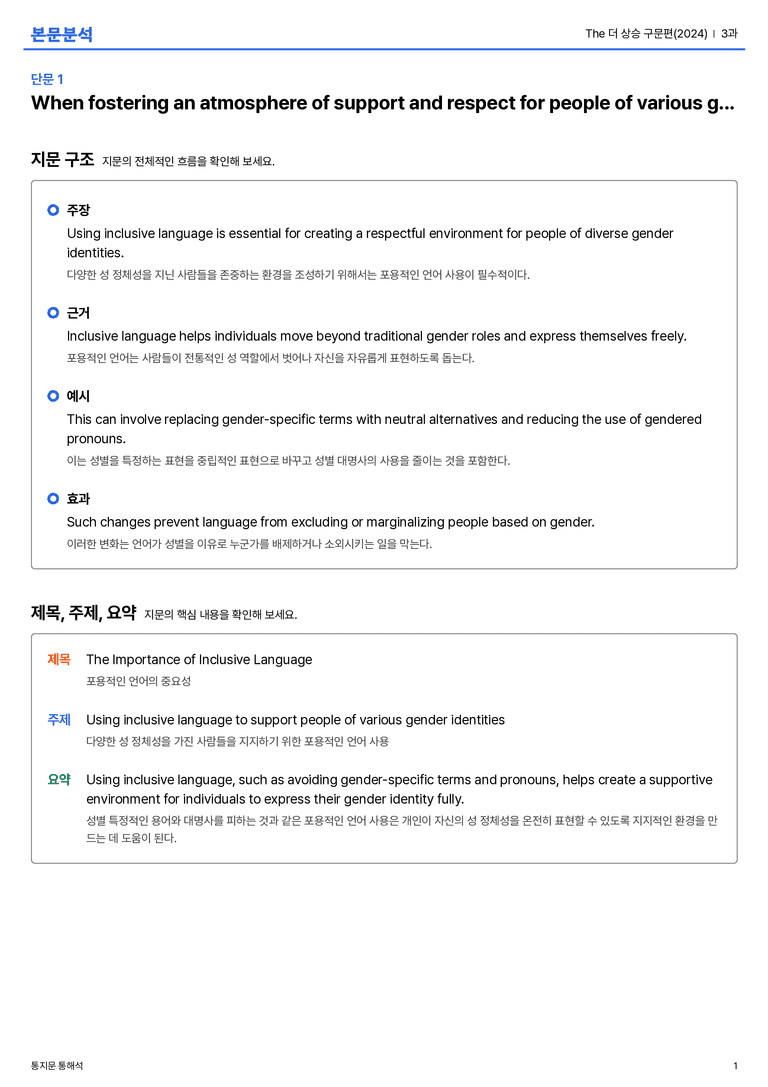 본문분석

The 더 상승 구문편(2024) | 3과

단문 1

When fostering an atmosphere of support and respect for people of various g...

지문 구조 지문의 전체적인 흐름을 확인해 보세요.

주장

Using inclusive language is essential for creating a respectful environment for people of diverse gender identities.

다양한 성 정체성을 지닌 사람들을 존중하는 환경을 조성하기 위해서는 포용적인 언어 사용이 필수적이다.

근거

Inclusive language helps individuals move beyond traditional gender roles and express themselves freely.

포용적인 언어는 사람들이 전통적인 성 역할에서 벗어나 자신을 자유롭게 표현하도록 돕는다.

예시

This can involve replacing gender-specific terms with neutral alternatives and reducing the use of gendered pronouns.

이는 성별을 특정하는 표현을 중립적인 표현으로 바꾸고 성별 대명사의 사용을 줄이는 것을 포함한다.

효과

Such changes prevent language from excluding or marginalizing people based on gender.

이러한 변화는 언어가 성별을 이유로 누군가를 배제하거나 소외시키는 일을 막는다.

제목, 주제, 요약 지문의 핵심 내용을 확인해 보세요.

제목 The Importance of Inclusive Language

포용적인 언어의 중요성

주제 Using inclusive language to support people of various gender identities

다양한 성 정체성을 가진 사람들을 지지하기 위한 포용적인 언어 사용

요약 Using inclusive language, such as avoiding gender-specific terms and pronouns, helps create a supportive environment for individuals to express their gender identity fully.

성별 특정적인 용어와 대명사를 피하는 것과 같은 포용적인 언어 사용은 개인이 자신의 성 정체성을 온전히 표현할 수 있도록 지지적인 환경을 만드는 데 도움이 된다.

통지문 통해석

1